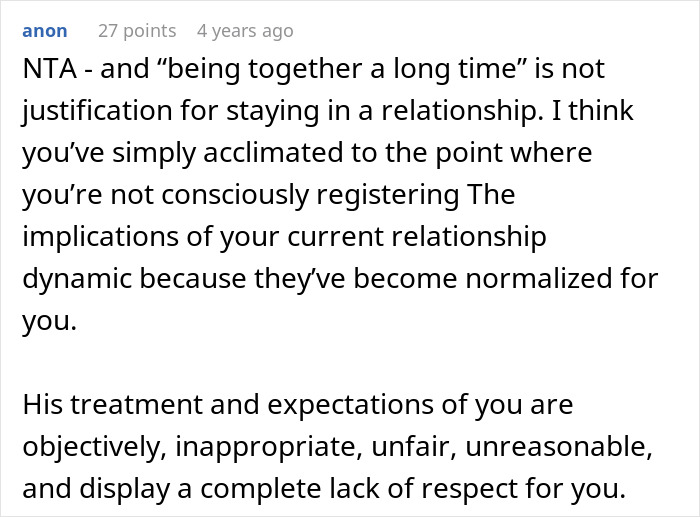 anon 27 points 4 years ago

NTA - and “being together a long time” is not justification for staying in a relationship. I think you’ve simply acclimated to the point where you’re not consciously registering The implications of your current relationship dynamic because they’ve become normalized for you.

His treatment and expectations of you are objectively, inappropriate, unfair, unreasonable, and display a complete lack of respect for you.